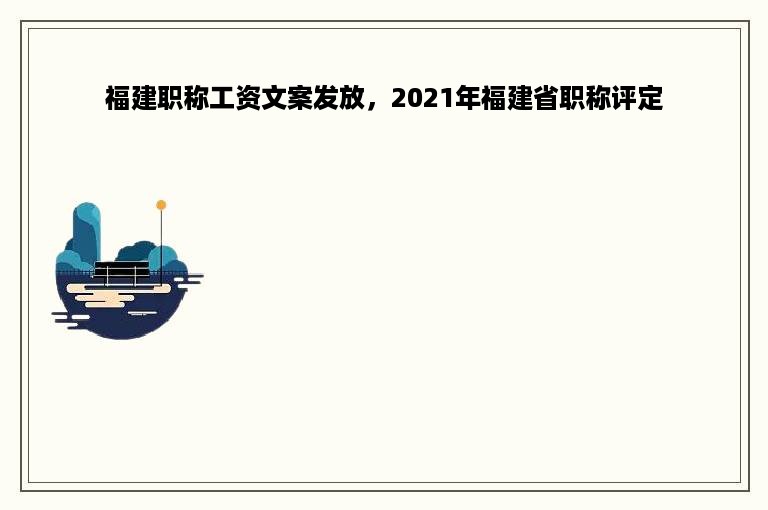 福建职称工资文案发放，2021年福建省职称评定